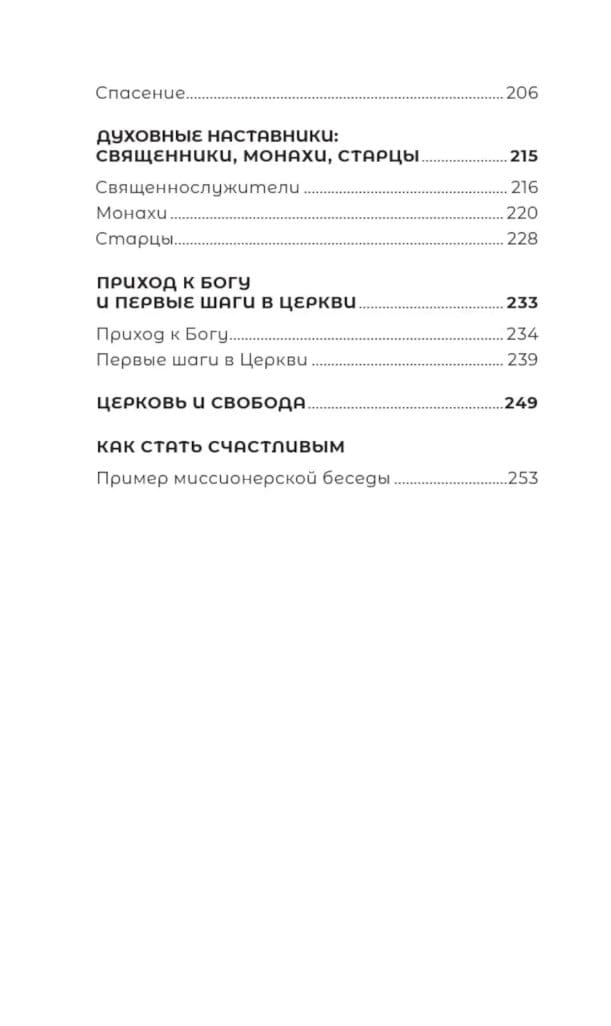 Спасение 206

ДУХОВНЫЕ НАСТАВНИКИ: СВЯЩЕННИКИ, МОНАХИ, СТАРЦЫ 215

Священнослужители 216
Монахи 220
Старцы 228

ПРИХОД К БОГУ И ПЕРВЫЕ ШАГИ В ЦЕРКВИ 233

Приход к Богу 234
Первые шаги в Церкви 239

ЦЕРКОВЬ И СВОБОДА 249

КАК СТАТЬ СЧАСТЛИВЫМ

Пример миссионерской беседы 253